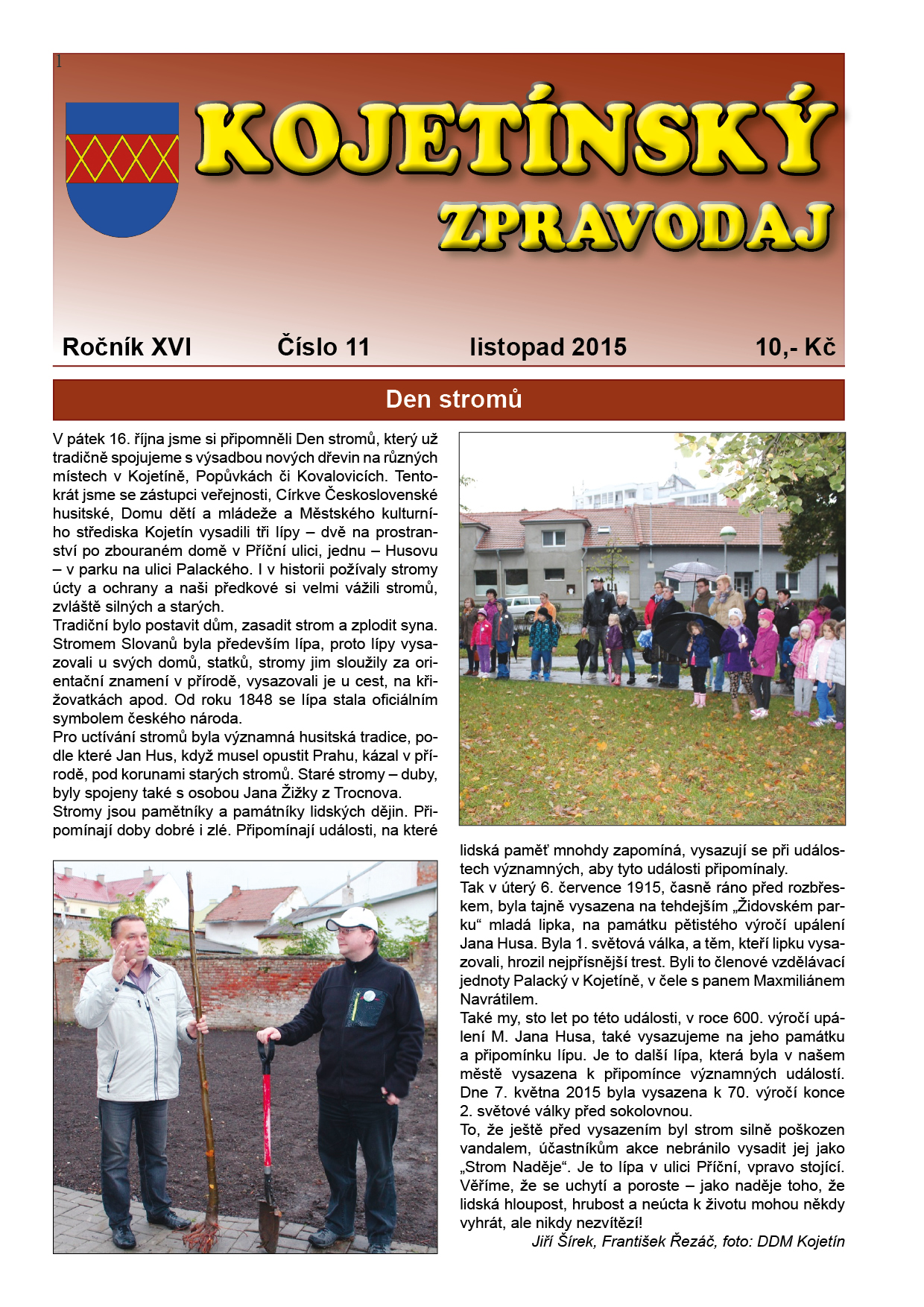 1

KOJETÍNSKÝ ZPRAVODAJ

Ročník XVI Číslo 11 listopad 2015 10,- Kč

Den stromů

V pátek 16. října jsme si připomněli Den stromů, který už tradičně spojujeme s výsadbou nových dřevin na různých místech v Kojetíně, Popůvkách či Kovalovicích. Tentokrát jsme se zástupci veřejnosti, Církve Československé husitské, Domu dětí a mládeže a Městského kulturního střediska Kojetín vysadili tři lípy – dvě na prostranství po zbouraném domě v Příční ulici, jednu – Husovu – v parku na ulici Palackého. I v historii požívaly stromy úcty a ochrany a naši předkové si velmi vážili stromů, zvláště silných a starých.
Tradiční bylo postavit dům, zasadit strom a zplodit syna. Stromem Slovanů byla především lípa, proto lípy vysazovali u svých domů, statků, stromy jim sloužily za orientační znamení v přírodě, vysazovali je u cest, na křižovatkách apod. Od roku 1848 se lípa stala oficiálním symbolem českého národa.
Pro uctívání stromů byla významná husitská tradice, podle které Jan Hus, když musel opustit Prahu, kázal v přírodě, pod korunami starých stromů. Staré stromy – duby, byly spojeny také s osobou Jana Žižky z Trocnova.
Stromy jsou pamětníky a památníky lidských dějin. Připomínají doby dobré i zlé. Připomínají události, na které lidská paměť mnohdy zapomíná, vysazují se při událostech významných, aby tyto události připomínaly.
Tak v úterý 6. července 1915, časně ráno před rozbřeskem, byla tajně vysazena na tehdejším „Židovském parku“ mladá lipka, na památku pětistého výročí upálení Jana Husa. Byla 1. světová válka, a těm, kteří lipku vysazovali, hrozil nejpřísnější trest. Byli to členové vzdělávací jednoty Palacký v Kojetíně, v čele s panem Maxmiliánem Navrátilem.
Také my, sto let po této události, v roce 600. výročí upálení M. Jana Husa, také vysazujeme na jeho památku a připomínku lípu. Je to další lípa, která byla v našem městě vysazena k připomínce významných událostí. Dne 7. května 2015 byla vysazena k 70. výročí konce 2. světové války před sokolovnou.
To, že ještě před vysazením byl strom silně poškozen vandalem, účastníkům akce nebránilo vysadit jej jako „Strom Naděje“. Je to lípa v ulici Příční, vpravo stojící. Věříme, že se uchytí a poroste – jako naděje toho, že lidská hloupost, hrubost a neúcta k životu mohou někdy vyhrát, ale nikdy nezvítězí!
Jiří Šírek, František Řezáč, foto: DDM Kojetín